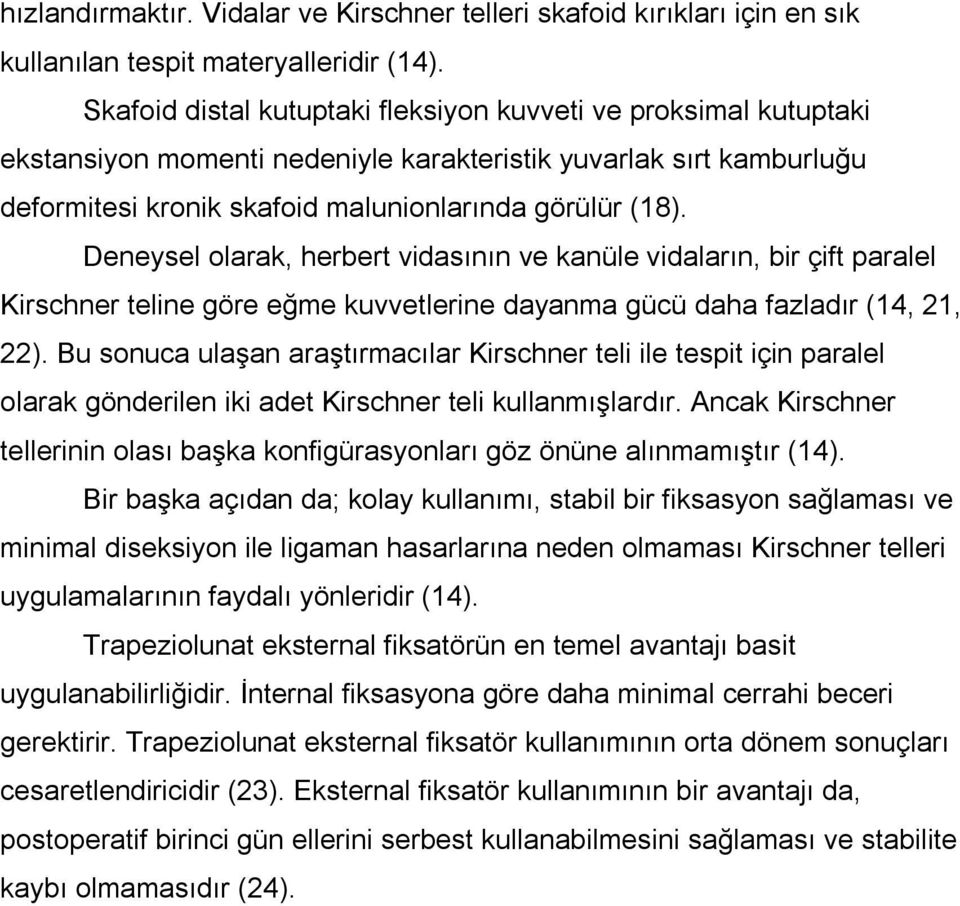 hızlandırmaktır. Vidalar ve Kirschner telleri skafoid kırıkları için en sık kullanılan tespit materyalleridir (14).

Skafoid distal kutuptaki fleksiyon kuvveti ve proksimal kutuptaki ekstansiyon momenti nedeniyle karakteristik yuvarlak sırt kamburluğu deformitesi kronik skafoid malunionlarında görülür (18).

Deneysel olarak, herbert vidasının ve kanüle vidaların, bir çift paralel Kirschner teline göre eğme kuvvetlerine dayanma gücü daha fazladır (14, 21, 22). Bu sonuca ulaşan araştırmacılar Kirschner teli ile tespit için paralel olarak gönderilen iki adet Kirschner teli kullanmışlardır. Ancak Kirschner tellerinin olası başka konfigürasyonları göz önüne alınmamıştır (14).

Bir başka açıdan da; kolay kullanımı, stabil bir fiksasyon sağlaması ve minimal diseksiyon ile ligaman hasarlarına neden olmaması Kirschner telleri uygulamalarının faydalı yönleridir (14).

Trapeziolunat eksternal fiksatörün en temel avantajı basit uygulanabilirliğidir. İnternal fiksasyona göre daha minimal cerrahi beceri gerektirir. Trapeziolunat eksternal fiksatör kullanımının orta dönem sonuçları cesaretlendiricidir (23). Eksternal fiksatör kullanımının bir avantajı da, postoperatif birinci gün ellerini serbest kullanabilmesini sağlaması ve stabilite kaybı olmamasıdır (24).